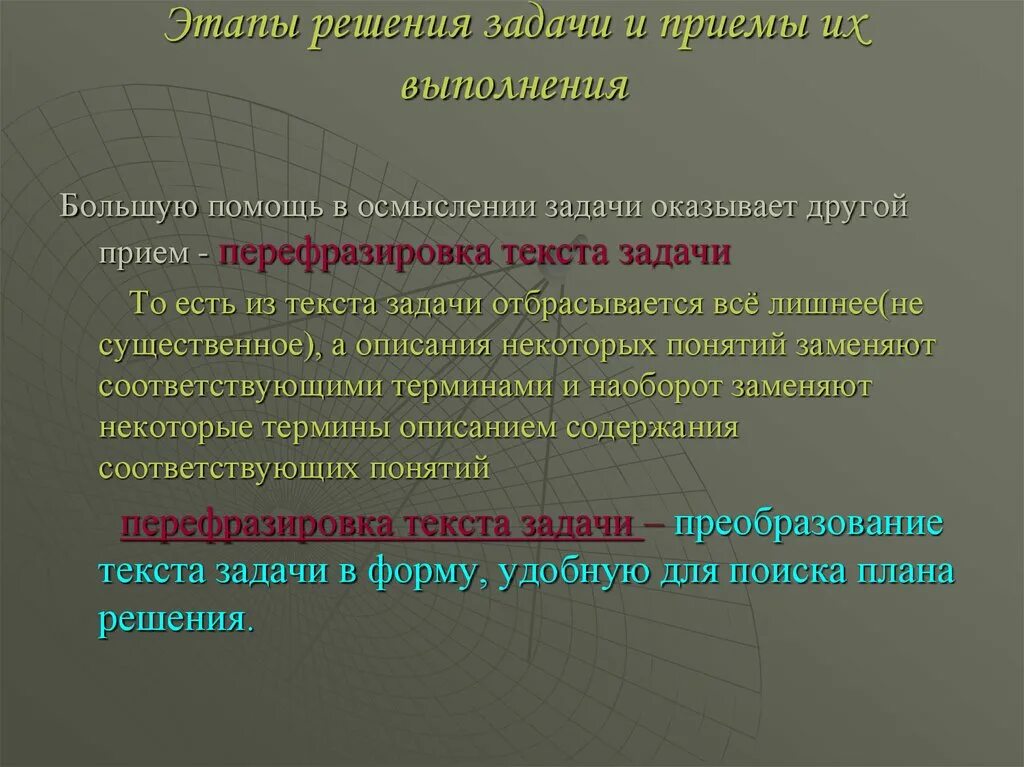 Этапы решения задачи и приемы их выполнения

Большую помощь в осмыслении задачи оказывает другой прием - перефразировка текста задачи

То есть из текста задачи отбрасывается всё лишнее(не существенное), а описания некоторых понятий заменяют соответствующими терминами и наоборот заменяют некоторые термины описанием содержания соответствующих понятий

перефразировка текста задачи – преобразование текста задачи в форму, удобную для поиска плана решения.